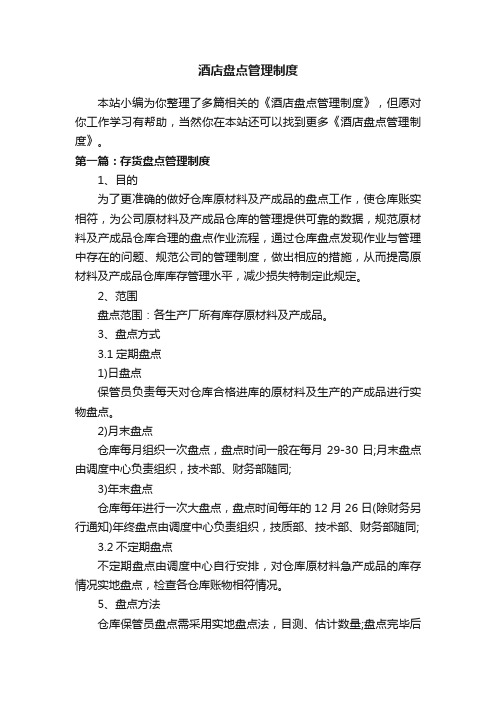 酒店盘点管理制度

本站小编为你整理了多篇相关的《酒店盘点管理制度》，但愿对你工作学习有帮助，当然你在本站还可以找到更多《酒店盘点管理制度》。

第一篇：存货盘点管理制度

1、目的

为了更准确的做好仓库原材料及产成品的盘点工作，使仓库账实相符，为公司原材料及产成品仓库的管理提供可靠的数据，规范原材料及产成品仓库合理的盘点作业流程，通过仓库盘点发现作业与管理中存在的问题、规范公司的管理制度，做出相应的措施，从而提高原材料及产成品仓库库存管理水平，减少损失特制定此规定。

2、范围

盘点范围：各生产厂所有库存原材料及产成品。

3、盘点方式

3.1 定期盘点

1)日盘点

保管员负责每天对仓库合格进库的原材料及生产的产成品进行实物盘点。

2)月末盘点

仓库每月组织一次盘点，盘点时间一般在每月 29-30 日;月末盘点由调度中心负责组织，技术部、财务部随同;

3)年末盘点

仓库每年进行一次大盘点，盘点时间每年的 12 月 26 日(除财务另行通知)年终盘点由调度中心负责组织，技质部、技术部、财务部随同;

3.2 不定期盘点

不定期盘点由调度中心自行安排，对仓库原材料急产成品的库存情况实地盘点，检查各仓库账物相符情况。

5、盘点方法

仓库保管员盘点需采用实地盘点法，目测、估计数量;盘点完毕后